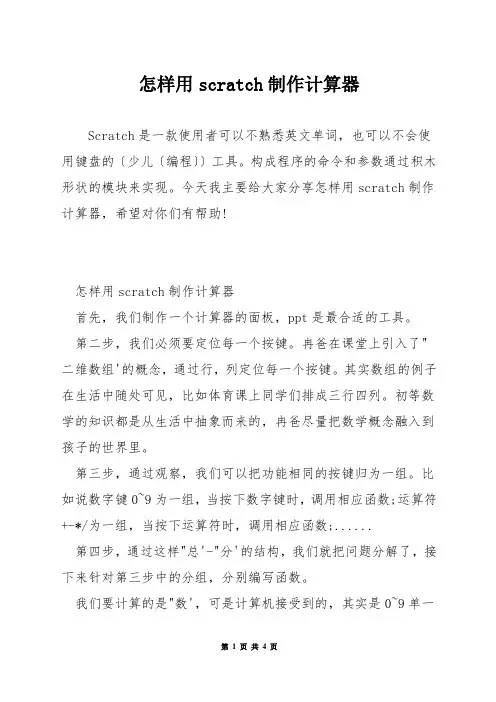 怎样用 scratch 制作计算器

Scratch 是一款使用者可以不熟悉英文单词，也可以不会使用键盘的〔少儿〔编程〕〕工具。构成程序的命令和参数通过积木形状的模块来实现。今天我主要给大家分享怎样用 scratch 制作计算器，希望对你们有帮助!

怎样用 scratch 制作计算器

首先，我们制作一个计算器的面板，ppt 是最合适的工具。

第二步，我们必须要定位每一个按键。冉爸在课堂上引入了"二维数组'的概念，通过行，列定位每一个按键。其实数组的例子在生活中随处可见，比如体育课上同学们排成三行四列。初等数学的知识都是从生活中抽象而来的，冉爸尽量把数学概念融入到孩子的世界里。

第三步，通过观察，我们可以把功能相同的按键归为一组。比如说数字键 0~9 为一组，当按下数字键时，调用相应函数;运算符+-*/为一组，当按下运算符时，调用相应函数;......

第四步，通过这样"总'-"分'的结构，我们就把问题分解了，接下来针对第三步中的分组，分别编写函数。

我们要计算的是"数'，可是计算机接受到的，其实是 0~9 单一

第 1 页 共 4 页